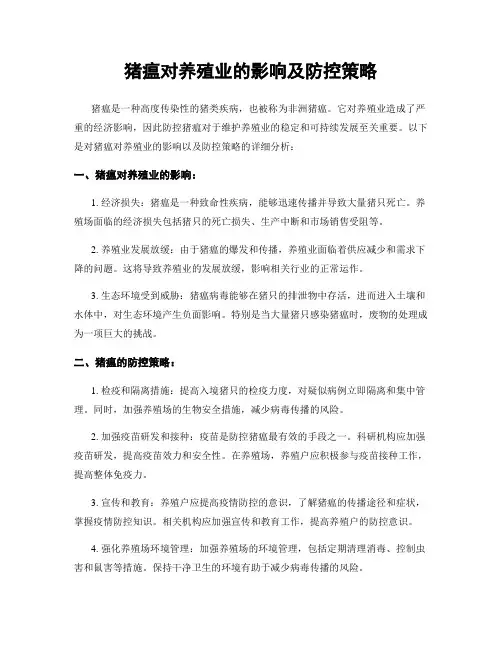 猪瘟对养殖业的影响及防控策略

猪瘟是一种高度传染性的猪类疾病，也被称为非洲猪瘟。它对养殖业造成了严重的经济影响，因此防控猪瘟对于维护养殖业的稳定和可持续发展至关重要。以下是对猪瘟对养殖业的影响以及防控策略的详细分析：

一、猪瘟对养殖业的影响：

1. 经济损失：猪瘟是一种致命性疾病，能够迅速传播并导致大量猪只死亡。养殖场面临的经济损失包括猪只的死亡损失、生产中断和市场销售受阻等。

2. 养殖业发展放缓：由于猪瘟的爆发和传播，养殖业面临着供应减少和需求下降的问题。这将导致养殖业的发展放缓，影响相关行业的正常运作。

3. 生态环境受到威胁：猪瘟病毒能够在猪只的排泄物中存活，进而进入土壤和水体中，对生态环境产生负面影响。特别是当大量猪只感染猪瘟时，废物的处理成为一项巨大的挑战。

二、猪瘟的防控策略：

1. 检疫和隔离措施：提高入境猪只的检疫力度，对疑似病例立即隔离和集中管理。同时，加强养殖场的生物安全措施，减少病毒传播的风险。

2. 加强疫苗研发和接种：疫苗是防控猪瘟最有效的手段之一。科研机构应加强疫苗研发，提高疫苗效力和安全性。在养殖场，养殖户应积极参与疫苗接种工作，提高整体免疫力。

3. 宣传和教育：养殖户应提高疫情防控的意识，了解猪瘟的传播途径和症状，掌握疫情防控知识。相关机构应加强宣传和教育工作，提高养殖户的防控意识。

4. 强化养殖场环境管理：加强养殖场的环境管理，包括定期清理消毒、控制虫害和鼠害等措施。保持干净卫生的环境有助于减少病毒传播的风险。